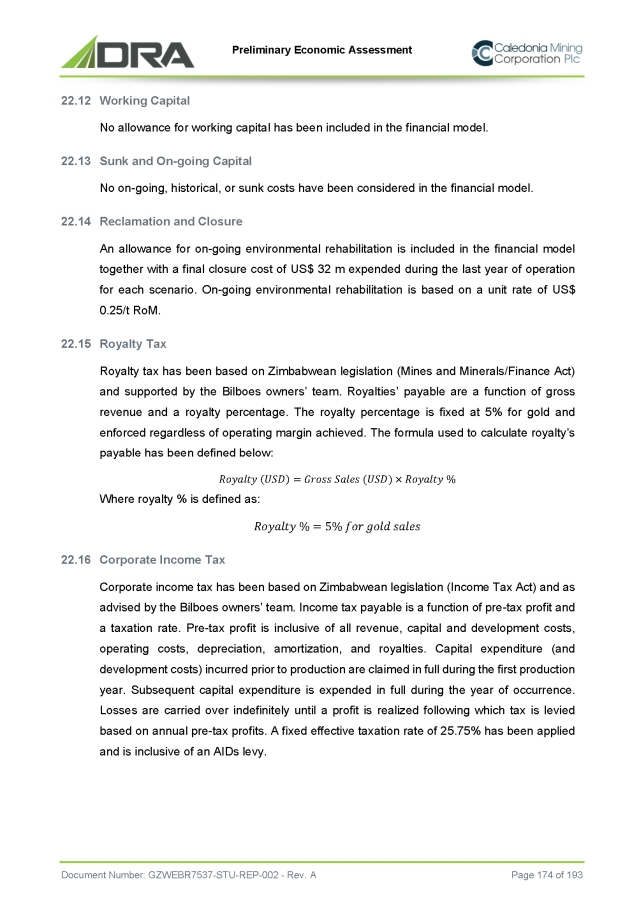 DRA

Preliminary Economic Assessment

Caledonia Mining Corporation Plc

22.12 Working Capital

No allowance for working capital has been included in the financial model.

22.13 Sunk and On-going Capital

No on-going, historical, or sunk costs have been considered in the financial model.

22.14 Reclamation and Closure

An allowance for on-going environmental rehabilitation is included in the financial model together with a final closure cost of US$ 32 m expended during the last year of operation for each scenario. On-going environmental rehabilitation is based on a unit rate of US$ 0.25/t RoM.

22.15 Royalty Tax

Royalty tax has been based on Zimbabwean legislation (Mines and Minerals/Finance Act) and supported by the Bilboes owners' team. Royalties' payable are a function of gross revenue and a royalty percentage. The royalty percentage is fixed at 5% for gold and enforced regardless of operating margin achieved. The formula used to calculate royalty's payable has been defined below:

$Royalty\ (USD) = Gross\ Sales\ (USD) \times Royalty\ \%$

Where royalty % is defined as:

$Royalty\ \% = 5\%\ for\ gold\ sales$

22.16 Corporate Income Tax

Corporate income tax has been based on Zimbabwean legislation (Income Tax Act) and as advised by the Bilboes owners' team. Income tax payable is a function of pre-tax profit and a taxation rate. Pre-tax profit is inclusive of all revenue, capital and development costs, operating costs, depreciation, amortization, and royalties. Capital expenditure (and development costs) incurred prior to production are claimed in full during the first production year. Subsequent capital expenditure is expended in full during the year of occurrence. Losses are carried over indefinitely until a profit is realized following which tax is levied based on annual pre-tax profits. A fixed effective taxation rate of 25.75% has been applied and is inclusive of an AIDs levy.

Document Number: GZWEBR7537-STU-REP-002 - Rev. A

Page 174 of 193